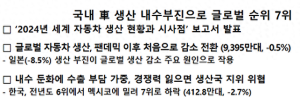 국내 車 생산 내수부진으로 글로벌 순위 7위

□ '2024년 세계 자동차 생산 현황과 시사점' 보고서 발표

□ 글로벌 자동차 생산, 팬데믹 이후 처음으로 감소 전환 (9,395만대, -0.5%)
- 일본(-8.5%) 생산 부진이 글로벌 생산 감소 주요 원인으로 작용

□ 내수 둔화에 수출 부담 가중, 경쟁력 잃으면 생산국 지위 위협
- 한국, 전년도 6위에서 멕시코에 밀려 7위로 하락 (412.8만대, -2.7%)